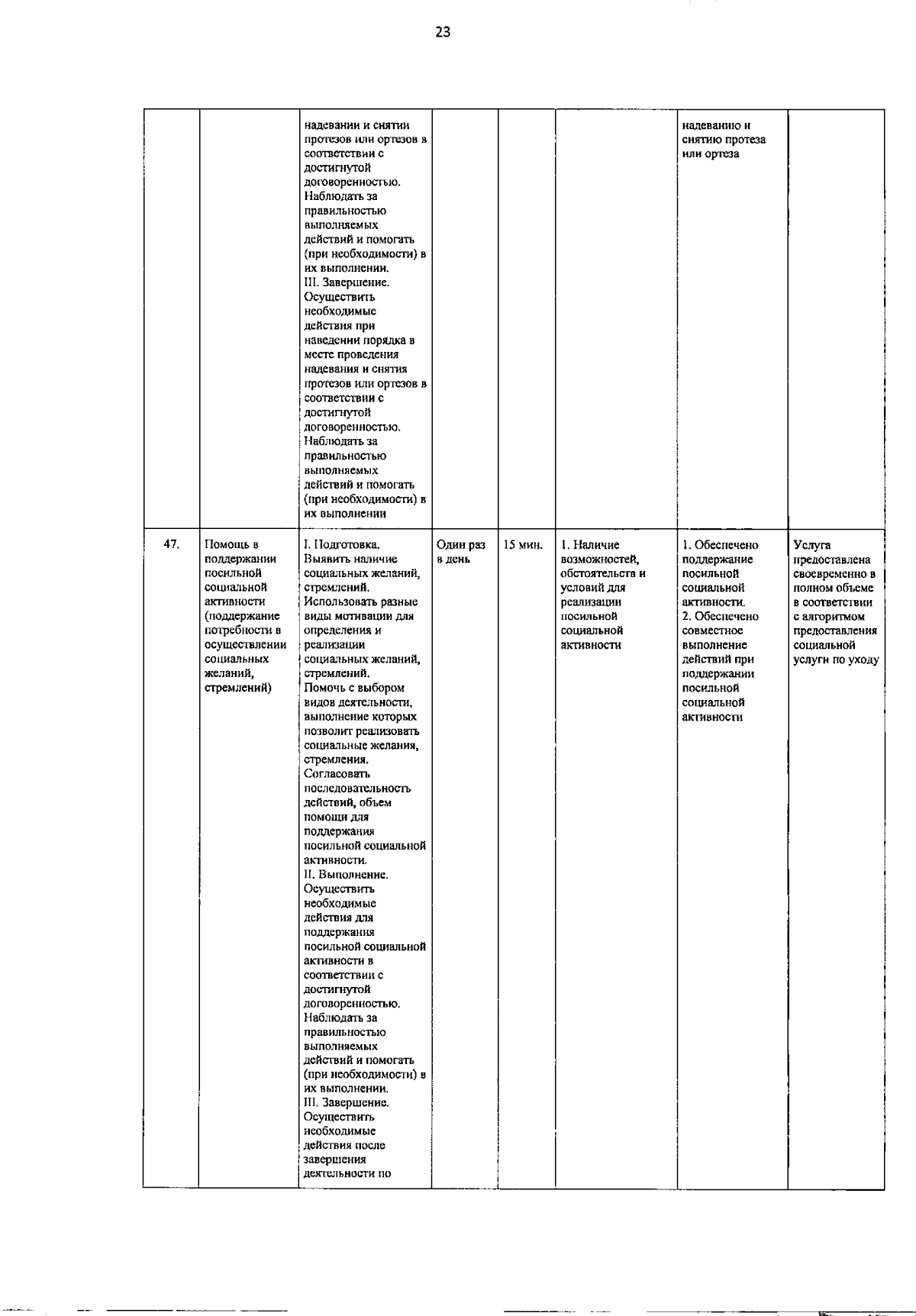 23

| | | | | | | | |
|---|---|---|---|---|---|---|---|
| | | надевании и снятии протезов или ортезов в соответствии с достигнутой договоренностью. Наблюдать за правильностью выполняемых действий и помогать (при необходимости) в их выполнении. III. Завершение. Осуществить необходимые действия при наведении порядка в месте проведения надевания и снятия протезов или ортезов в соответствии с достигнутой договоренностью. Наблюдать за правильностью выполняемых действий и помогать (при необходимости) в их выполнении | | | | надеванию и снятию протеза или ортеза | |
| 47. | Помощь в поддержании посильной социальной активности (поддержание потребности в осуществлении социальных желаний, стремлений) | I. Подготовка. Выявить наличие социальных желаний, стремлений. Использовать разные виды мотивации для определения и реализации социальных желаний, стремлений. Помочь с выбором видов деятельности, выполнение которых позволит реализовать социальные желания, стремления. Согласовать последовательность действий, объем помощи для поддержания посильной социальной активности. II. Выполнение. Осуществить необходимые действия для поддержания посильной социальной активности в соответствии с достигнутой договоренностью. Наблюдать за правильностью выполняемых действий и помогать (при необходимости) в их выполнении. III. Завершение. Осуществить необходимые действия после завершения деятельности по | Один раз в день | 15 мин. | 1. Наличие возможностей, обстоятельств и условий для реализации посильной социальной активности | 1. Обеспечено поддержание посильной социальной активности. 2. Обеспечено совместное выполнение действий при поддержании посильной социальной активности | Услуга предоставлена своевременно в полном объеме в соответствии с алгоритмом предоставления социальной услуги по уходу |